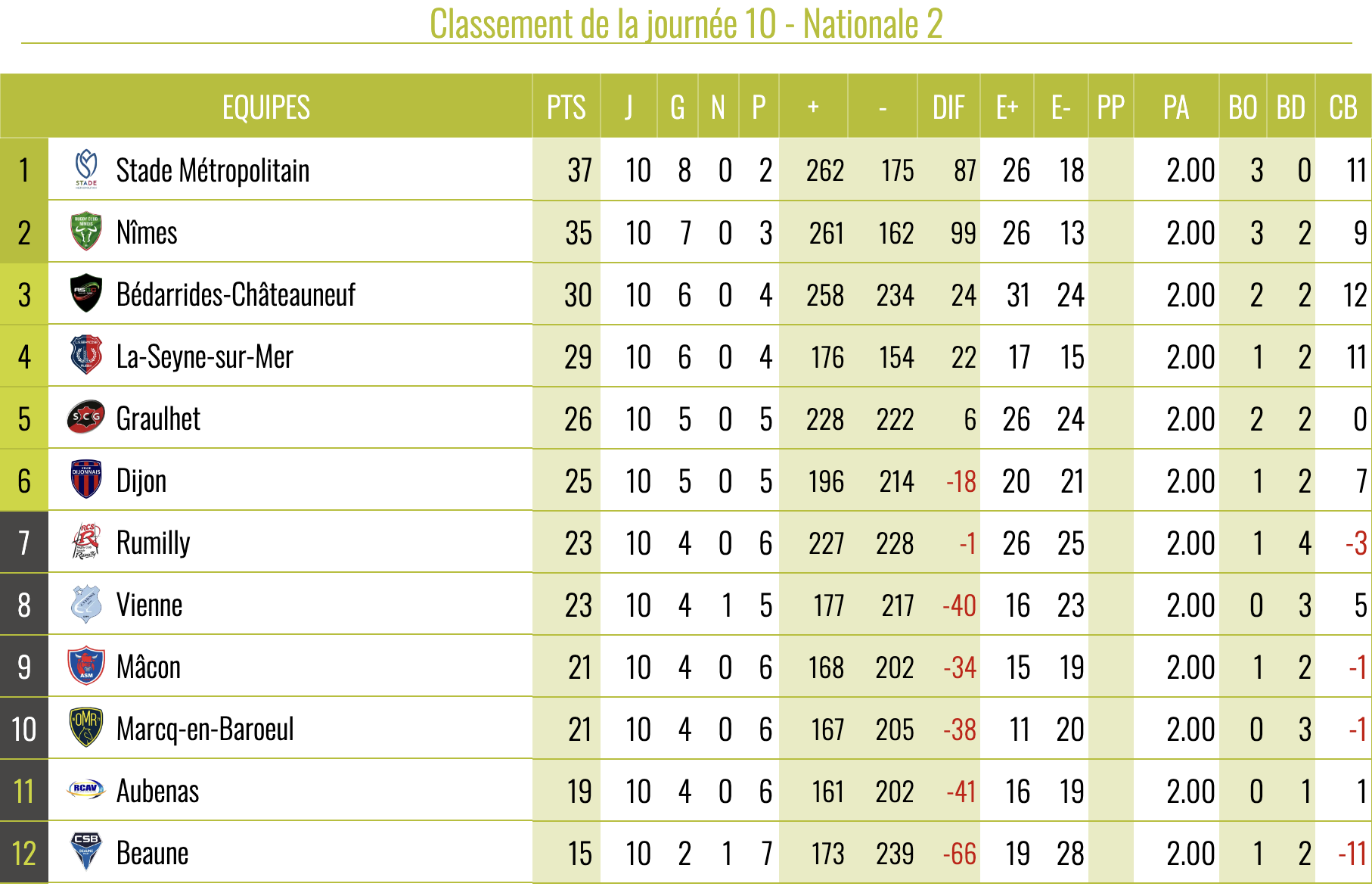 Classement de la journée 10 - Nationale 2

| | EQUIPES | PTS | J | G | N | P | + | - | DIF | E+ | E- | PP | PA | BO | BD | CB |
|---|---|---|---|---|---|---|---|---|---|---|---|---|---|---|---|---|
| 1 | Stade Métropolitain | 37 | 10 | 8 | 0 | 2 | 262 | 175 | 87 | 26 | 18 | | 2.00 | 3 | 0 | 11 |
| 2 | Nîmes | 35 | 10 | 7 | 0 | 3 | 261 | 162 | 99 | 26 | 13 | | 2.00 | 3 | 2 | 9 |
| 3 | Bédarrides-Châteauneuf | 30 | 10 | 6 | 0 | 4 | 258 | 234 | 24 | 31 | 24 | | 2.00 | 2 | 2 | 12 |
| 4 | La-Seyne-sur-Mer | 29 | 10 | 6 | 0 | 4 | 176 | 154 | 22 | 17 | 15 | | 2.00 | 1 | 2 | 11 |
| 5 | Graulhet | 26 | 10 | 5 | 0 | 5 | 228 | 222 | 6 | 26 | 24 | | 2.00 | 2 | 2 | 0 |
| 6 | Dijon | 25 | 10 | 5 | 0 | 5 | 196 | 214 | -18 | 20 | 21 | | 2.00 | 1 | 2 | 7 |
| 7 | Rumilly | 23 | 10 | 4 | 0 | 6 | 227 | 228 | -1 | 26 | 25 | | 2.00 | 1 | 4 | -3 |
| 8 | Vienne | 23 | 10 | 4 | 1 | 5 | 177 | 217 | -40 | 16 | 23 | | 2.00 | 0 | 3 | 5 |
| 9 | Mâcon | 21 | 10 | 4 | 0 | 6 | 168 | 202 | -34 | 15 | 19 | | 2.00 | 1 | 2 | -1 |
| 10 | Marcq-en-Baroeul | 21 | 10 | 4 | 0 | 6 | 167 | 205 | -38 | 11 | 20 | | 2.00 | 0 | 3 | -1 |
| 11 | Aubenas | 19 | 10 | 4 | 0 | 6 | 161 | 202 | -41 | 16 | 19 | | 2.00 | 0 | 1 | 1 |
| 12 | Beaune | 15 | 10 | 2 | 1 | 7 | 173 | 239 | -66 | 19 | 28 | | 2.00 | 1 | 2 | -11 |